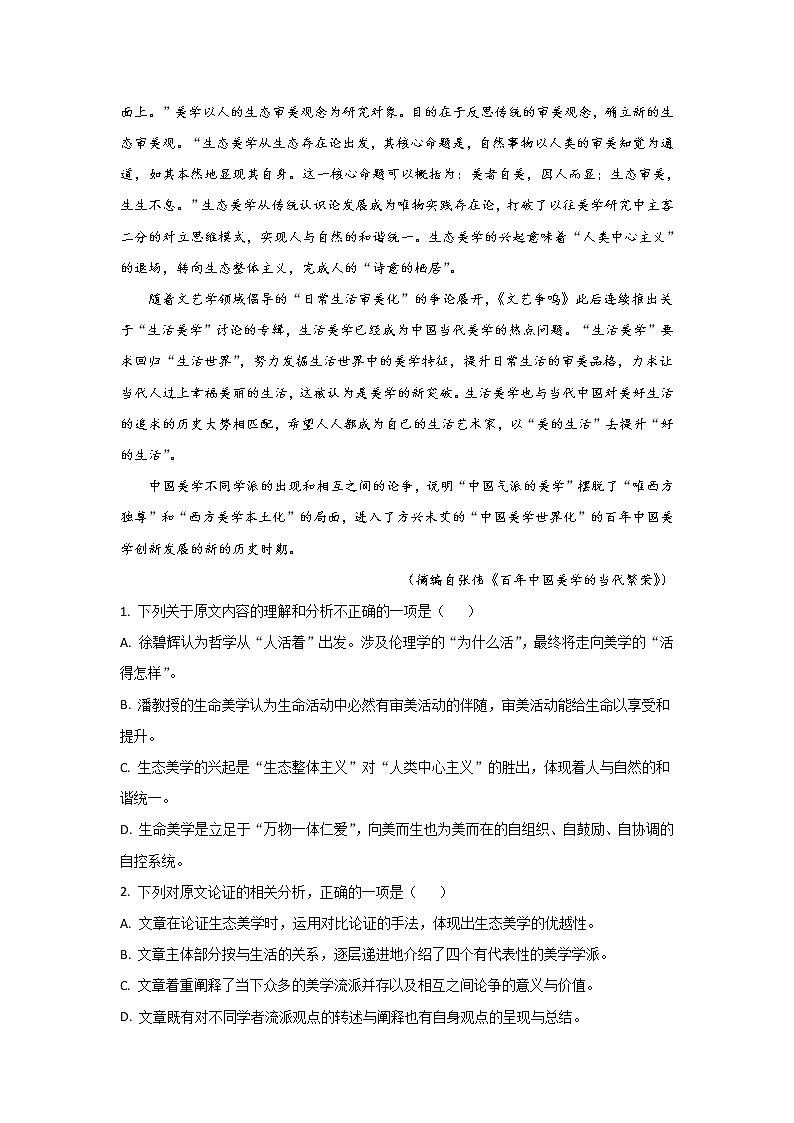 面上。”美学以人的生态审美观念为研究对象。目的在于反思传统的审美观念，确立新的生态审美观。“生态美学从生态存在论出发，其核心命题是，自然事物以人类的审美知觉为通道，如其本然地显现其自身。这一核心命题可以概括为：美者自美，因人而显；生态审美，生生不息。”生态美学从传统认识论发展成为唯物实践存在论，打破了以往美学研究中主客二分的对立思维模式，实现人与自然的和谐统一。生态美学的兴起意味着“人类中心主义”的退场，转向生态整体主义，完成人的“诗意的栖居”。

随着文艺学领域倡导的“日常生活审美化”的争论展开，《文艺争鸣》此后连续推出关于“生活美学”讨论的专辑，生活美学已经成为中国当代美学的热点问题。“生活美学”要求回归“生活世界”，努力发掘生活世界中的美学特征，提升日常生活的审美品格，力求让当代人过上幸福美丽的生活，这被认为是美学的新突破。生活美学也与当代中国对美好生活的追求的历史大势相匹配，希望人人都成为自己的生活艺术家，以“美的生活”去提升“好的生活”。

中国美学不同学派的出现和相互之间的论争，说明“中国气派的美学”摆脱了“唯西方独尊”和“西方美学本土化”的局面，进入了方兴未艾的“中国美学世界化”的百年中国美学创新发展的新的历史时期。

（摘编自张伟《百年中国美学的当代繁荣》）

1. 下列关于原文内容的理解和分析不正确的一项是（　　）

A. 徐碧辉认为哲学从“人活着”出发。涉及伦理学的“为什么活”，最终将走向美学的“活得怎样”。

B. 潘教授的生命美学认为生命活动中必然有审美活动的伴随，审美活动能给生命以享受和提升。

C. 生态美学的兴起是“生态整体主义”对“人类中心主义”的胜出，体现着人与自然的和谐统一。

D. 生命美学是立足于“万物一体仁爱”，向美而生也为美而在的自组织、自鼓励、自协调的自控系统。

2. 下列对原文论证的相关分析，正确的一项是（　　）

A. 文章在论证生态美学时，运用对比论证的手法，体现出生态美学的优越性。

B. 文章主体部分按与生活的关系，逐层递进地介绍了四个有代表性的美学学派。

C. 文章着重阐释了当下众多的美学流派并存以及相互之间论争的意义与价值。

D. 文章既有对不同学者流派观点的转述与阐释也有自身观点的呈现与总结。